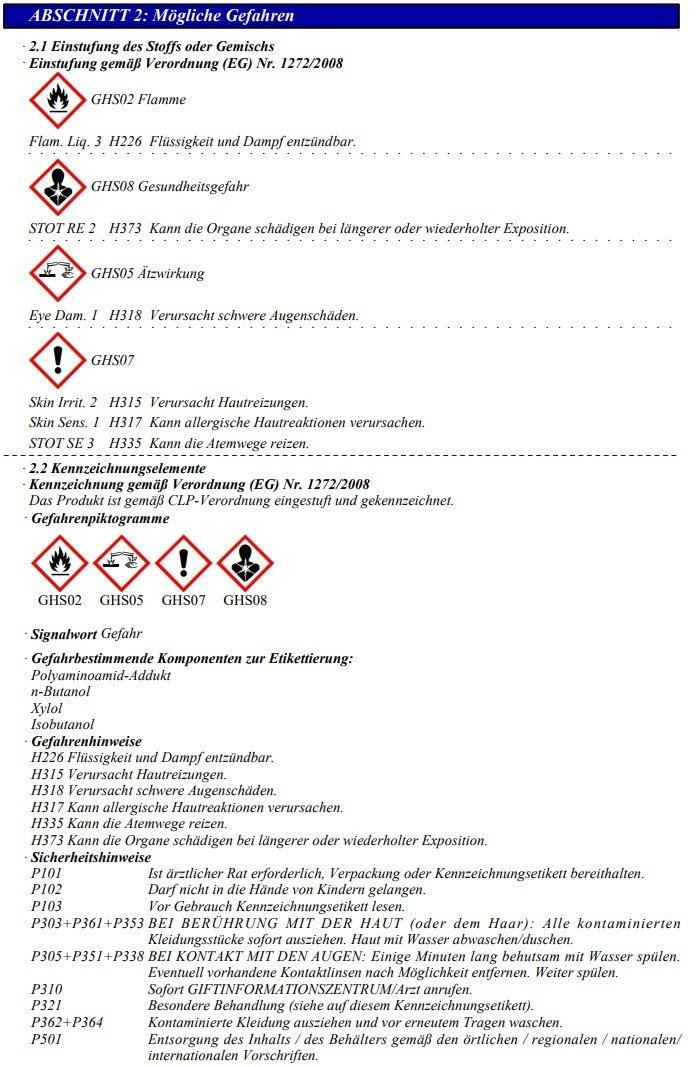 ABSCHNITT 2: Mögliche Gefahren

· 2.1 Einstufung des Stoffs oder Gemischs
· Einstufung gemäß Verordnung (EG) Nr. 1272/2008

GHS02 Flamme

Flam. Liq. 3 H226 Flüssigkeit und Dampf entzündbar.

GHS08 Gesundheitsgefahr

STOT RE 2 H373 Kann die Organe schädigen bei längerer oder wiederholter Exposition.

GHS05 Ätzwirkung

Eye Dam. 1 H318 Verursacht schwere Augenschäden.

GHS07

Skin Irrit. 2 H315 Verursacht Hautreizungen.
Skin Sens. 1 H317 Kann allergische Hautreaktionen verursachen.
STOT SE 3 H335 Kann die Atemwege reizen.

· 2.2 Kennzeichnungselemente
· Kennzeichnung gemäß Verordnung (EG) Nr. 1272/2008
Das Produkt ist gemäß CLP-Verordnung eingestuft und gekennzeichnet.
· Gefahrenpiktogramme

GHS02 GHS05 GHS07 GHS08

· Signalwort Gefahr

· Gefahrbestimmende Komponenten zur Etikettierung:
Polyaminoamid-Addukt
n-Butanol
Xylol
Isobutanol
· Gefahrenhinweise
H226 Flüssigkeit und Dampf entzündbar.
H315 Verursacht Hautreizungen.
H318 Verursacht schwere Augenschäden.
H317 Kann allergische Hautreaktionen verursachen.
H335 Kann die Atemwege reizen.
H373 Kann die Organe schädigen bei längerer oder wiederholter Exposition.
· Sicherheitshinweise
P101 Ist ärztlicher Rat erforderlich, Verpackung oder Kennzeichnungsetikett bereithalten.
P102 Darf nicht in die Hände von Kindern gelangen.
P103 Vor Gebrauch Kennzeichnungsetikett lesen.
P303+P361+P353 BEI BERÜHRUNG MIT DER HAUT (oder dem Haar): Alle kontaminierten Kleidungsstücke sofort ausziehen. Haut mit Wasser abwaschen/duschen.
P305+P351+P338 BEI KONTAKT MIT DEN AUGEN: Einige Minuten lang behutsam mit Wasser spülen. Eventuell vorhandene Kontaktlinsen nach Möglichkeit entfernen. Weiter spülen.
P310 Sofort GIFTINFORMATIONSZENTRUM/Arzt anrufen.
P321 Besondere Behandlung (siehe auf diesem Kennzeichnungsetikett).
P362+P364 Kontaminierte Kleidung ausziehen und vor erneutem Tragen waschen.
P501 Entsorgung des Inhalts / des Behälters gemäß den örtlichen / regionalen / nationalen/ internationalen Vorschriften.